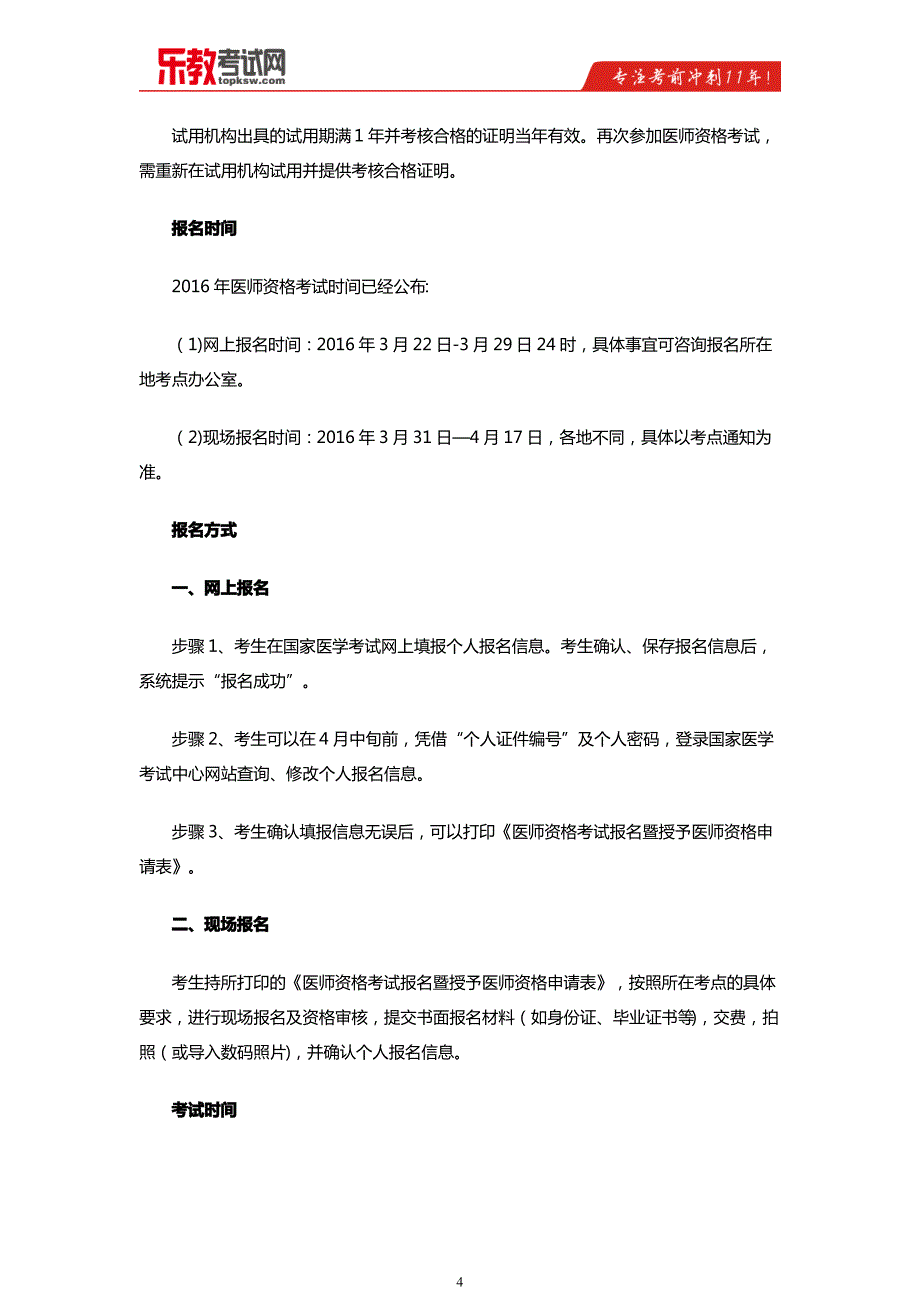 乐教考试网 topksw.com

专注考前冲刺11年！

试用机构出具的试用期满 1 年并考核合格的证明当年有效。再次参加医师资格考试，需重新在试用机构试用并提供考核合格证明。

报名时间

2016 年医师资格考试时间已经公布:

（1)网上报名时间：2016 年 3 月 22 日-3 月 29 日 24 时，具体事宜可咨询报名所在地考点办公室。

（2)现场报名时间：2016 年 3 月 31 日—4 月 17 日，各地不同，具体以考点通知为准。

报名方式

一、网上报名

步骤 1、考生在国家医学考试网上填报个人报名信息。考生确认、保存报名信息后，系统提示“报名成功”。

步骤 2、考生可以在 4 月中旬前，凭借“个人证件编号”及个人密码，登录国家医学考试中心网站查询、修改个人报名信息。

步骤 3、考生确认填报信息无误后，可以打印《医师资格考试报名暨授予医师资格申请表》。

二、现场报名

考生持所打印的《医师资格考试报名暨授予医师资格申请表》，按照所在考点的具体要求，进行现场报名及资格审核，提交书面报名材料（如身份证、毕业证书等)，交费，拍照（或导入数码照片)，并确认个人报名信息。

考试时间

4